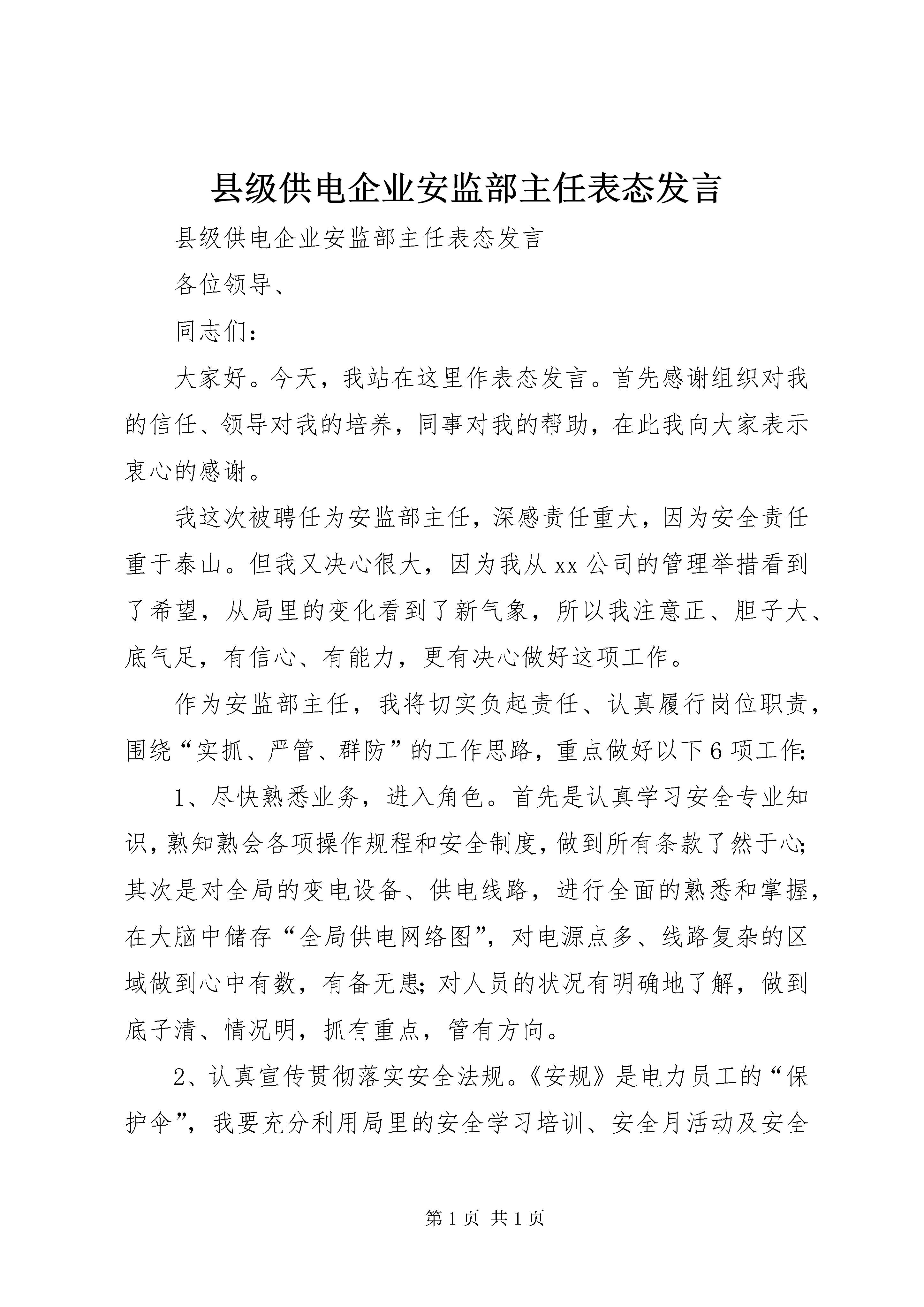 县级供电企业安监部主任表态发言

县级供电企业安监部主任表态发言

各位领导、

同志们：

大家好。今天，我站在这里作表态发言。首先感谢组织对我的信任、领导对我的培养，同事对我的帮助，在此我向大家表示衷心的感谢。

我这次被聘任为安监部主任，深感责任重大，因为安全责任重于泰山。但我又决心很大，因为我从xx公司的管理举措看到了希望，从局里的变化看到了新气象，所以我注意正、胆子大、底气足，有信心、有能力，更有决心做好这项工作。

作为安监部主任，我将切实负起责任、认真履行岗位职责，围绕“实抓、严管、群防”的工作思路，重点做好以下6项工作:

1、尽快熟悉业务，进入角色。首先是认真学习安全专业知识，熟知熟会各项操作规程和安全制度，做到所有条款了然于心;其次是对全局的变电设备、供电线路，进行全面的熟悉和掌握，在大脑中储存“全局供电网络图”，对电源点多、线路复杂的区域做到心中有数，有备无患;对人员的状况有明确地了解，做到底子清、情况明，抓有重点，管有方向。

2、认真宣传贯彻落实安全法规。《安规》是电力员工的“保护伞”，我要充分利用局里的安全学习培训、安全月活动及安全

第1页 共1页